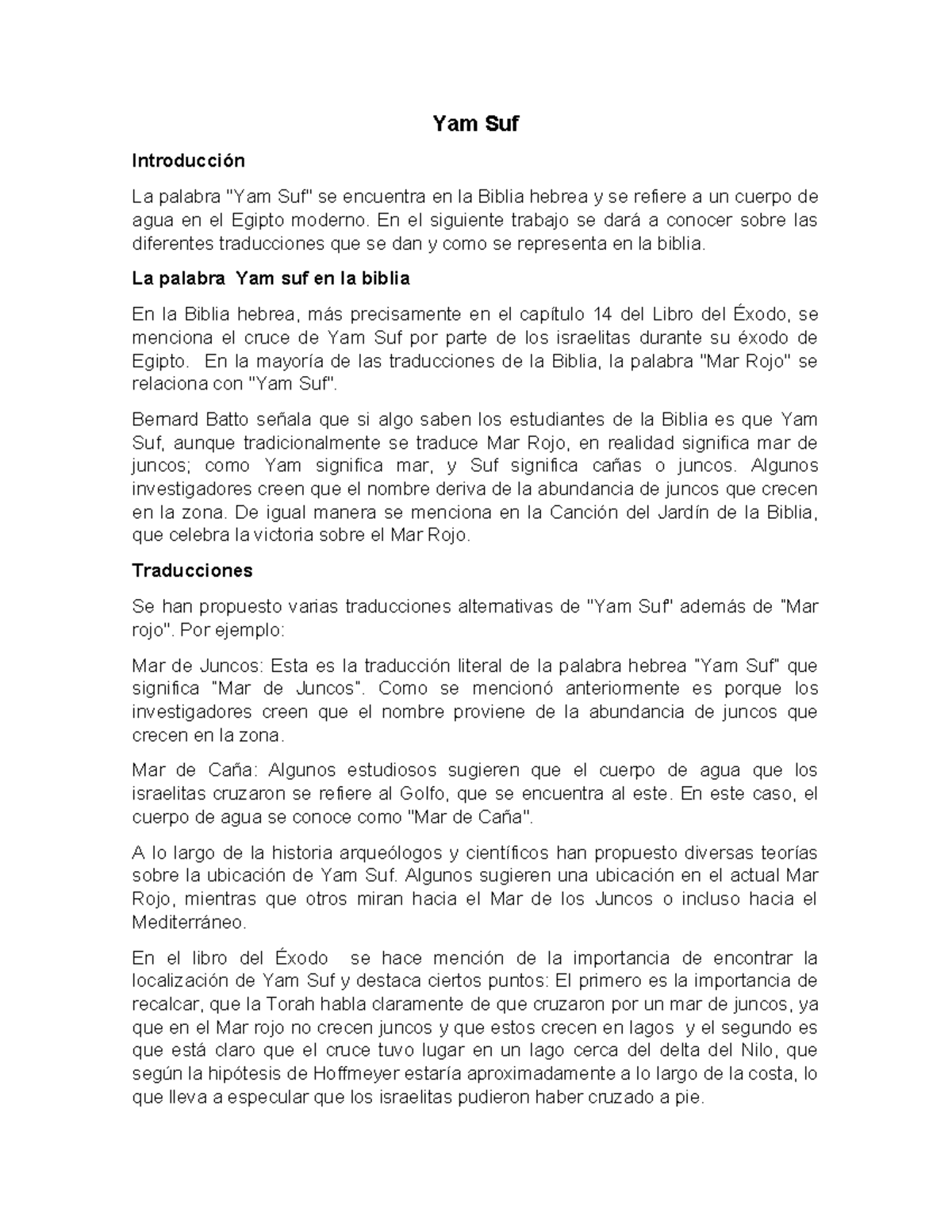 Yam Suf

Introducción

La palabra "Yam Suf" se encuentra en la Biblia hebrea y se refiere a un cuerpo de agua en el Egipto moderno. En el siguiente trabajo se dará a conocer sobre las diferentes traducciones que se dan y como se representa en la biblia.

La palabra Yam suf en la biblia

En la Biblia hebrea, más precisamente en el capítulo 14 del Libro del Éxodo, se menciona el cruce de Yam Suf por parte de los israelitas durante su éxodo de Egipto. En la mayoría de las traducciones de la Biblia, la palabra "Mar Rojo" se relaciona con "Yam Suf".

Bernard Batto señala que si algo saben los estudiantes de la Biblia es que Yam Suf, aunque tradicionalmente se traduce Mar Rojo, en realidad significa mar de juncos; como Yam significa mar, y Suf significa cañas o juncos. Algunos investigadores creen que el nombre deriva de la abundancia de juncos que crecen en la zona. De igual manera se menciona en la Canción del Jardín de la Biblia, que celebra la victoria sobre el Mar Rojo.

Traducciones

Se han propuesto varias traducciones alternativas de "Yam Suf" además de "Mar rojo". Por ejemplo:

Mar de Juncos: Esta es la traducción literal de la palabra hebrea "Yam Suf" que significa "Mar de Juncos". Como se mencionó anteriormente es porque los investigadores creen que el nombre proviene de la abundancia de juncos que crecen en la zona.

Mar de Caña: Algunos estudiosos sugieren que el cuerpo de agua que los israelitas cruzaron se refiere al Golfo, que se encuentra al este. En este caso, el cuerpo de agua se conoce como "Mar de Caña".

A lo largo de la historia arqueólogos y científicos han propuesto diversas teorías sobre la ubicación de Yam Suf. Algunos sugieren una ubicación en el actual Mar Rojo, mientras que otros miran hacia el Mar de los Juncos o incluso hacia el Mediterráneo.

En el libro del Éxodo se hace mención de la importancia de encontrar la localización de Yam Suf y destaca ciertos puntos: El primero es la importancia de recalcar, que la Torah habla claramente de que cruzaron por un mar de juncos, ya que en el Mar rojo no crecen juncos y que estos crecen en lagos y el segundo es que está claro que el cruce tuvo lugar en un lago cerca del delta del Nilo, que según la hipótesis de Hoffmeyer estaría aproximadamente a lo largo de la costa, lo que lleva a especular que los israelitas pudieron haber cruzado a pie.